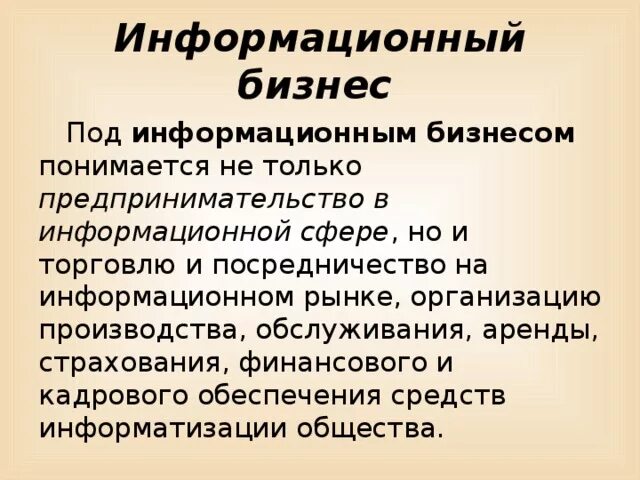 Информационный бизнес

Под информационным бизнесом понимается не только предпринимательство в информационной сфере, но и торговлю и посредничество на информационном рынке, организацию производства, обслуживания, аренды, страхования, финансового и кадрового обеспечения средств информатизации общества.